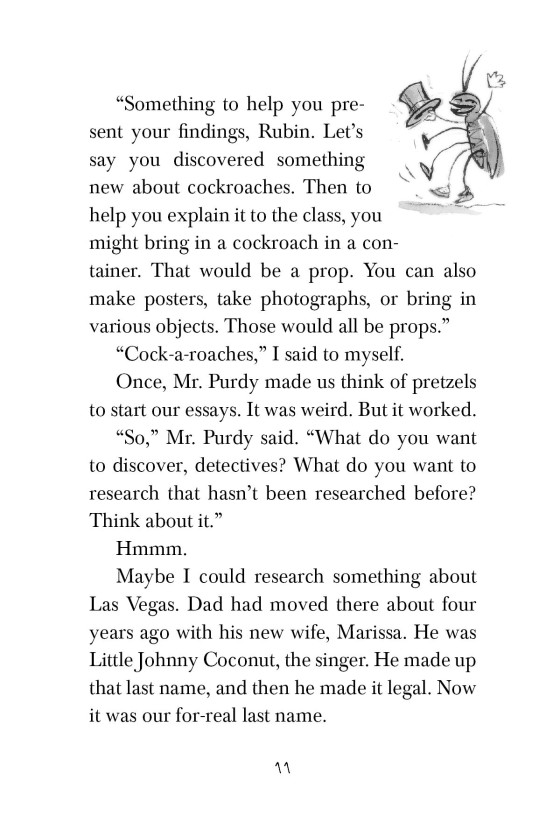 “Something to help you present your findings, Rubin. Let’s say you discovered something new about cockroaches. Then to help you explain it to the class, you might bring in a cockroach in a container. That would be a prop. You can also make posters, take photographs, or bring in various objects. Those would all be props.”

“Cock-a-roaches,” I said to myself.

Once, Mr. Purdy made us think of pretzels to start our essays. It was weird. But it worked.

“So,” Mr. Purdy said. “What do you want to discover, detectives? What do you want to research that hasn’t been researched before? Think about it.”

Hmmm.

Maybe I could research something about Las Vegas. Dad had moved there about four years ago with his new wife, Marissa. He was Little Johnny Coconut, the singer. He made up that last name, and then he made it legal. Now it was our for-real last name.

11